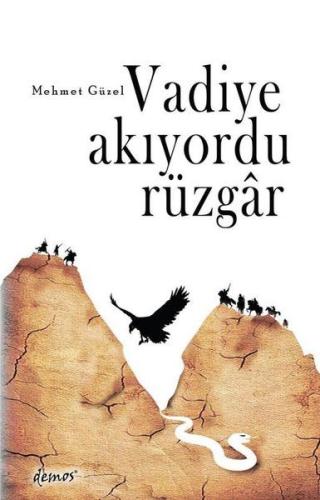 Mehmet Güzel

Vadiye akıyordu rüzgâr

demos